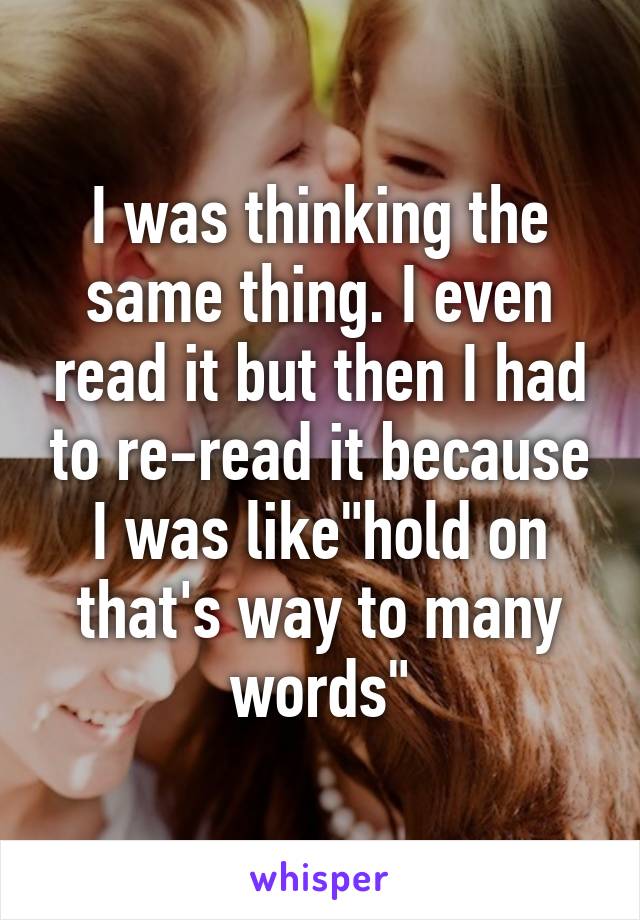 I was thinking the same thing. I even read it but then I had to re-read it because I was like"hold on that's way to many words"

whisper